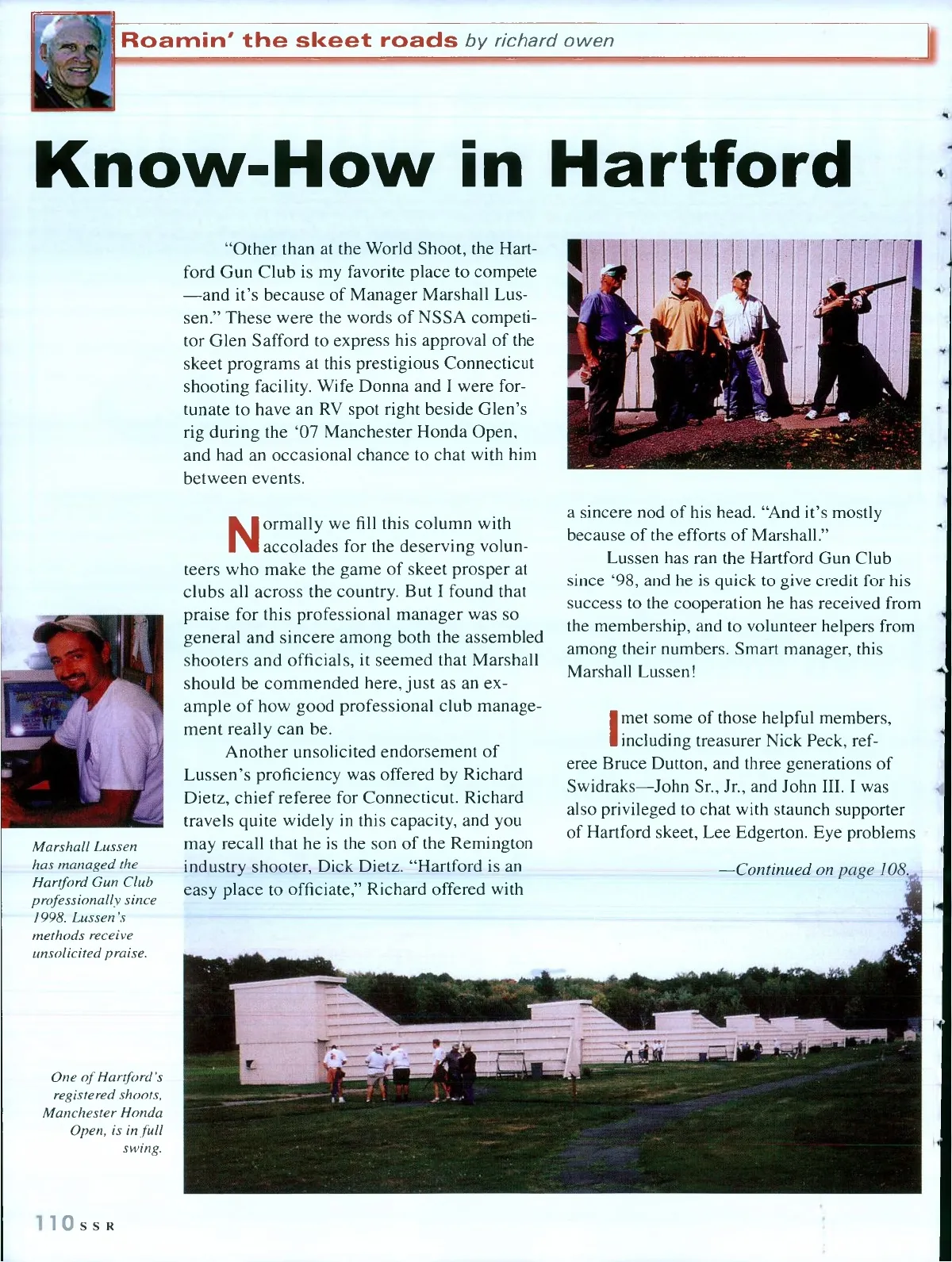 Roamin' the skeet roads by richard owen

Know-How in Hartford

"Other than at the World Shoot, the Hartford Gun Club is my favorite place to compete —and it's because of Manager Marshall Lussen." These were the words of NSSA competitor Glen Safford to express his approval of the skeet programs at this prestigious Connecticut shooting facility. Wife Donna and I were fortunate to have an RV spot right beside Glen's rig during the '07 Manchester Honda Open, and had an occasional chance to chat with him between events.

Normally we fill this column with accolades for the deserving volunteers who make the game of skeet prosper at clubs all across the country. But I found that praise for this professional manager was so general and sincere among both the assembled shooters and officials, it seemed that Marshall should be commended here, just as an example of how good professional club management really can be.

Another unsolicited endorsement of Lussen's proficiency was offered by Richard Dietz, chief referee for Connecticut. Richard travels quite widely in this capacity, and you may recall that he is the son of the Remington industry shooter, Dick Dietz. "Hartford is an easy place to officiate," Richard offered with a sincere nod of his head. "And it's mostly because of the efforts of Marshall."

Lussen has ran the Hartford Gun Club since '98, and he is quick to give credit for his success to the cooperation he has received from the membership, and to volunteer helpers from among their numbers. Smart manager, this Marshall Lussen!

I met some of those helpful members, including treasurer Nick Peck, referee Bruce Dutton, and three generations of Swidraks—John Sr., Jr., and John III. I was also privileged to chat with staunch supporter of Hartford skeet, Lee Edgerton. Eye problems

—Continued on page 108.

Marshall Lussen has managed the Hartford Gun Club professionally since 1998. Lussen's methods receive unsolicited praise.

One of Hartford's registered shoots, Manchester Honda Open, is in full swing.

110 SSR